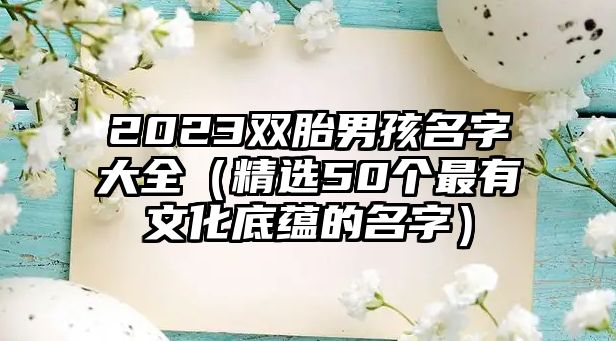 2023双胎男孩名字大全（精选50个最有文化底蕴的名字）